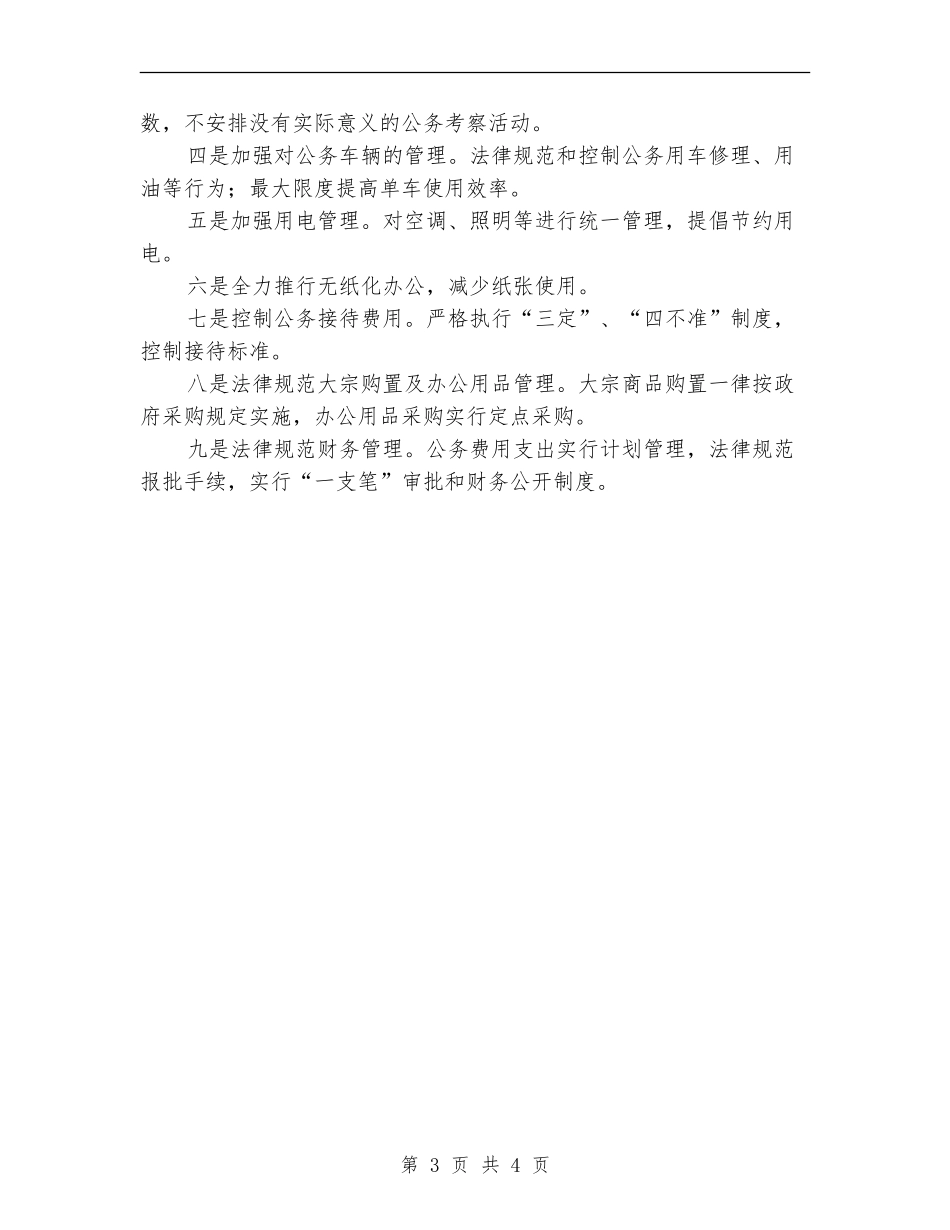 数，不安排没有实际意义的公务考察活动。

四是加强对公务车辆的管理。法律规范和控制公务用车修理、用油等行为；最大限度提高单车使用效率。

五是加强用电管理。对空调、照明等进行统一管理，提倡节约用电。

六是全力推行无纸化办公，减少纸张使用。

七是控制公务接待费用。严格执行“三定”、“四不准”制度，控制接待标准。

八是法律规范大宗购置及办公用品管理。大宗商品购置一律按政府采购规定实施，办公用品采购实行定点采购。

九是法律规范财务管理。公务费用支出实行计划管理，法律规范报批手续，实行“一支笔”审批和财务公开制度。

第 3 页 共 4 页